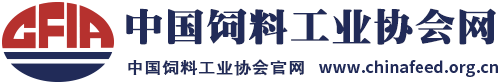 CFIA

中国饲料工业协会网

中国饲料工业协会官网 www.chinafeed.org.cn